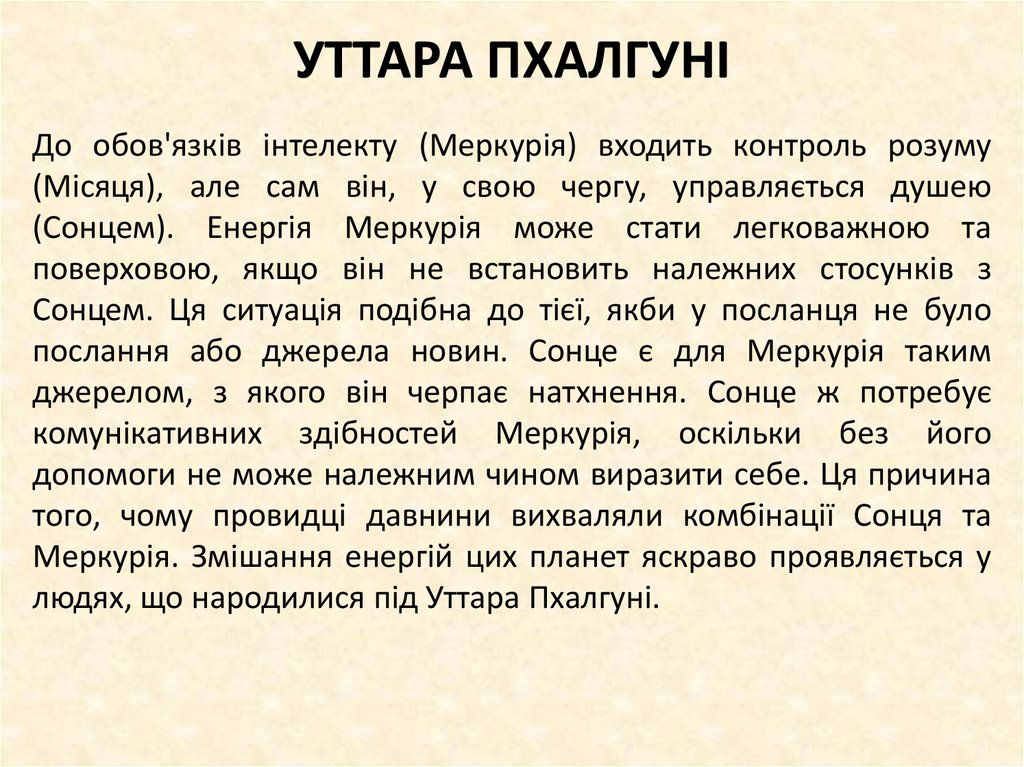 УТТАРА ПХАЛГУНІ

До обов'язків інтелекту (Меркурія) входить контроль розуму (Місяця), але сам він, у свою чергу, управляється душею (Сонцем). Енергія Меркурія може стати легковажною та поверховою, якщо він не встановить належних стосунків з Сонцем. Ця ситуація подібна до тієї, якби у посланця не було послання або джерела новин. Сонце є для Меркурія таким джерелом, з якого він черпає натхнення. Сонце ж потребує комунікативних здібностей Меркурія, оскільки без його допомоги не може належним чином виразити себе. Ця причина того, чому провидці давнини вихваляли комбінації Сонця та Меркурія. Змішання енергій цих планет яскраво проявляється у людях, що народилися під Уттара Пхалгуні.